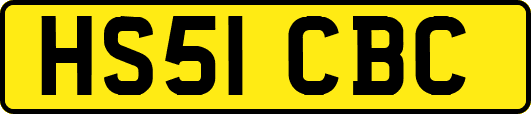 HS51 CBC